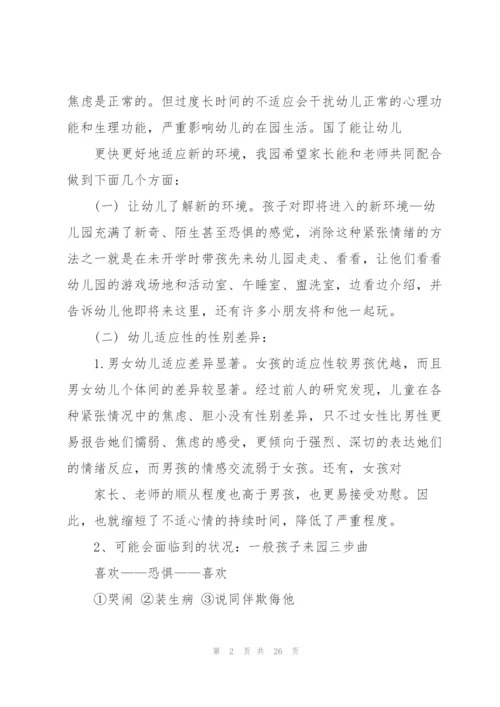 焦虑是正常的。但过度长时间的不适应会干扰幼儿正常的心理功能和生理功能，严重影响幼儿的在园生活。国了能让幼儿

更快更好地适应新的环境，我园希望家长能和老师共同配合做到下面几个方面：

（一）让幼儿了解新的环境。孩子对即将进入的新环境—幼儿园充满了新奇、陌生甚至恐惧的感觉，消除这种紧张情绪的方法之一就是在未开学时带孩先来幼儿园走走、看看，让他们看看幼儿园的游戏场地和活动室、午睡室、盥洗室，边看边介绍，并告诉幼儿他即将来这里，还有许多小朋友将和他一起玩。

（二）幼儿适应性的性别差异：

1.男女幼儿适应差异显著。女孩的适应性较男孩优越，而且男女幼儿个体间的差异较显著。经过前人的研究发现，儿童在各种紧张情况中的焦虑、胆小没有性别差异，只不过女性比男性更易报告她们懦弱、焦虑的感受，更倾向于强烈、深切的表达她们的情绪反应，而男孩的情感交流弱于女孩。还有，女孩对

家长、老师的顺从程度也高于男孩，也更易接受劝慰。因此，也就缩短了不适心情的持续时间，降低了严重程度。

2、可能会面临到的状况：一般孩子来园三步曲

喜欢——恐惧——喜欢

①哭闹 ②装生病 ③说同伴欺侮他

第 2 页 共 26 页